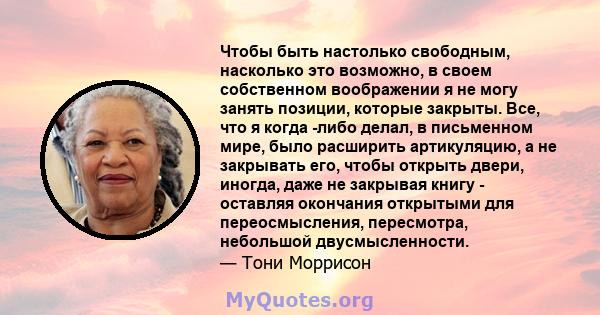 Чтобы быть настолько свободным, насколько это возможно, в своем собственном воображении я не могу занять позиции, которые закрыты. Все, что я когда -либо делал, в письменном мире, было расширить артикуляцию, а не закрывать его, чтобы открыть двери, иногда, даже не закрывая книгу - оставляя окончания открытыми для переосмысления, пересмотра, небольшой двусмысленности.
— Тони Моррисон

MyQuotes.org